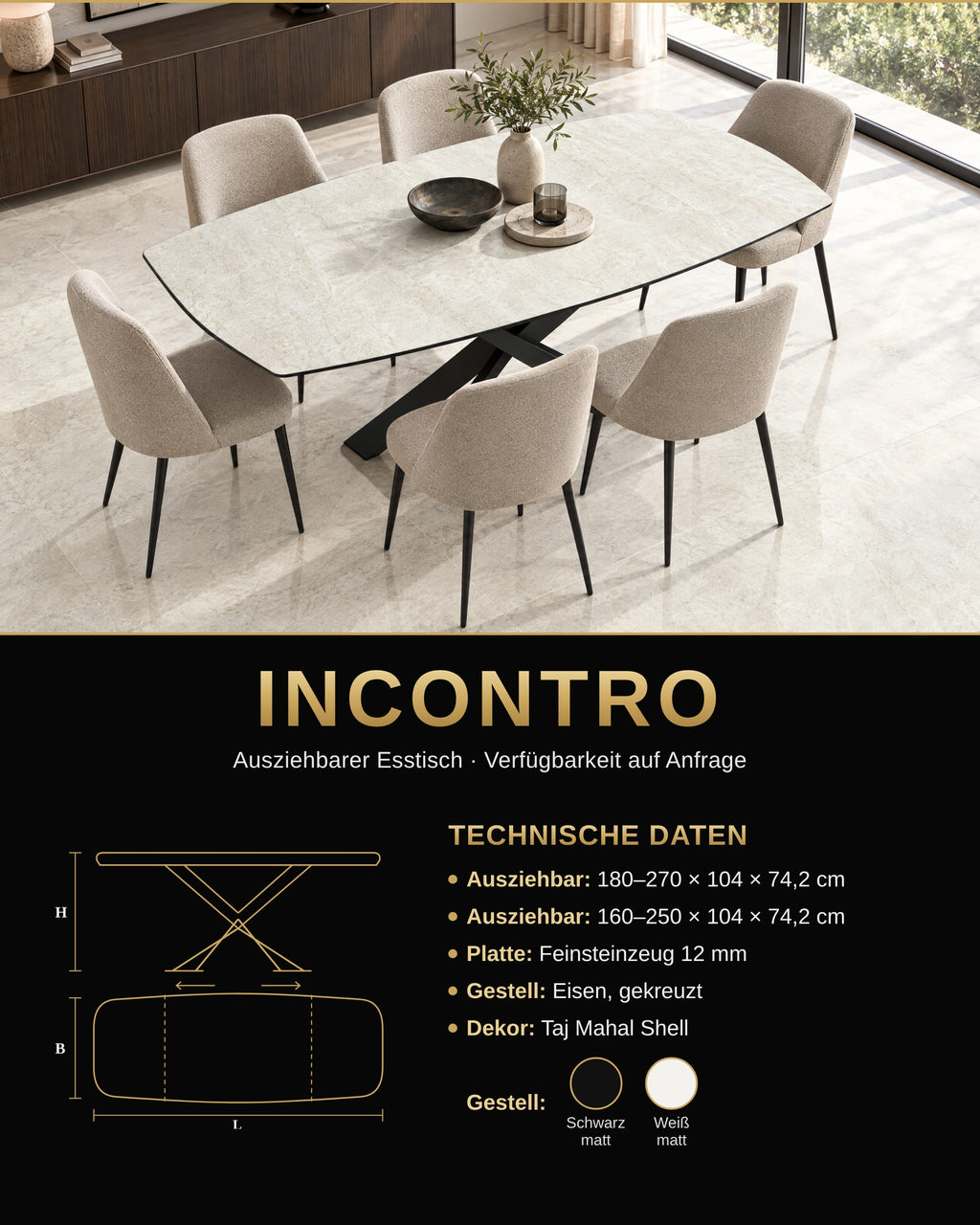 INCONTRO

Ausziehbarer Esstisch · Verfügbarkeit auf Anfrage

H

B

L

TECHNISCHE DATEN

• Ausziehbar: 180–270 × 104 × 74,2 cm
• Ausziehbar: 160–250 × 104 × 74,2 cm
• Platte: Feinsteinzeug 12 mm
• Gestell: Eisen, gekreuzt
• Dekor: Taj Mahal Shell

Gestell:
Schwarz matt
Weiß matt